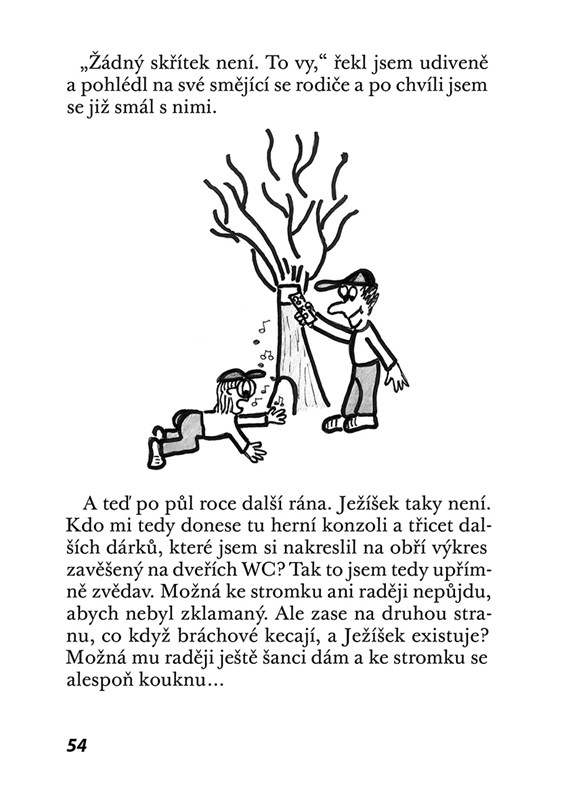 „Žádný skřítek není. To vy,“ řekl jsem udiveně a pohlédl na své smějící se rodiče a po chvíli jsem se již smál s nimi.

A teď po půl roce další rána. Ježíšek taky není. Kdo mi tedy donese tu herní konzoli a třicet dalších dárků, které jsem si nakreslil na obří výkres zavěšený na dveřích WC? Tak to jsem tedy upřímně zvědav. Možná ke stromku ani raději nepůjdu, abych nebyl zklamaný. Ale zase na druhou stranu, co když bráchové kecají, a Ježíšek existuje? Možná mu raději ještě šanci dám a ke stromku se alespoň kouknu…

54